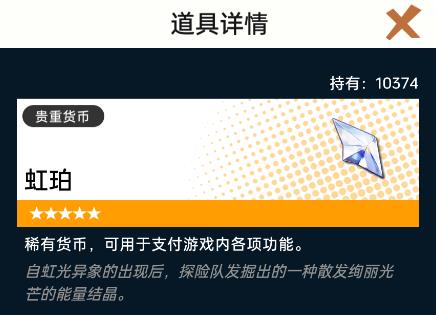 道具详情

持有：10374

贵重货币

虹珀

★★★★★

稀有货币，可用于支付游戏内各项功能。

自虹光异象的出现后，探险队发掘出的一种散发绚丽光芒的能量结晶。